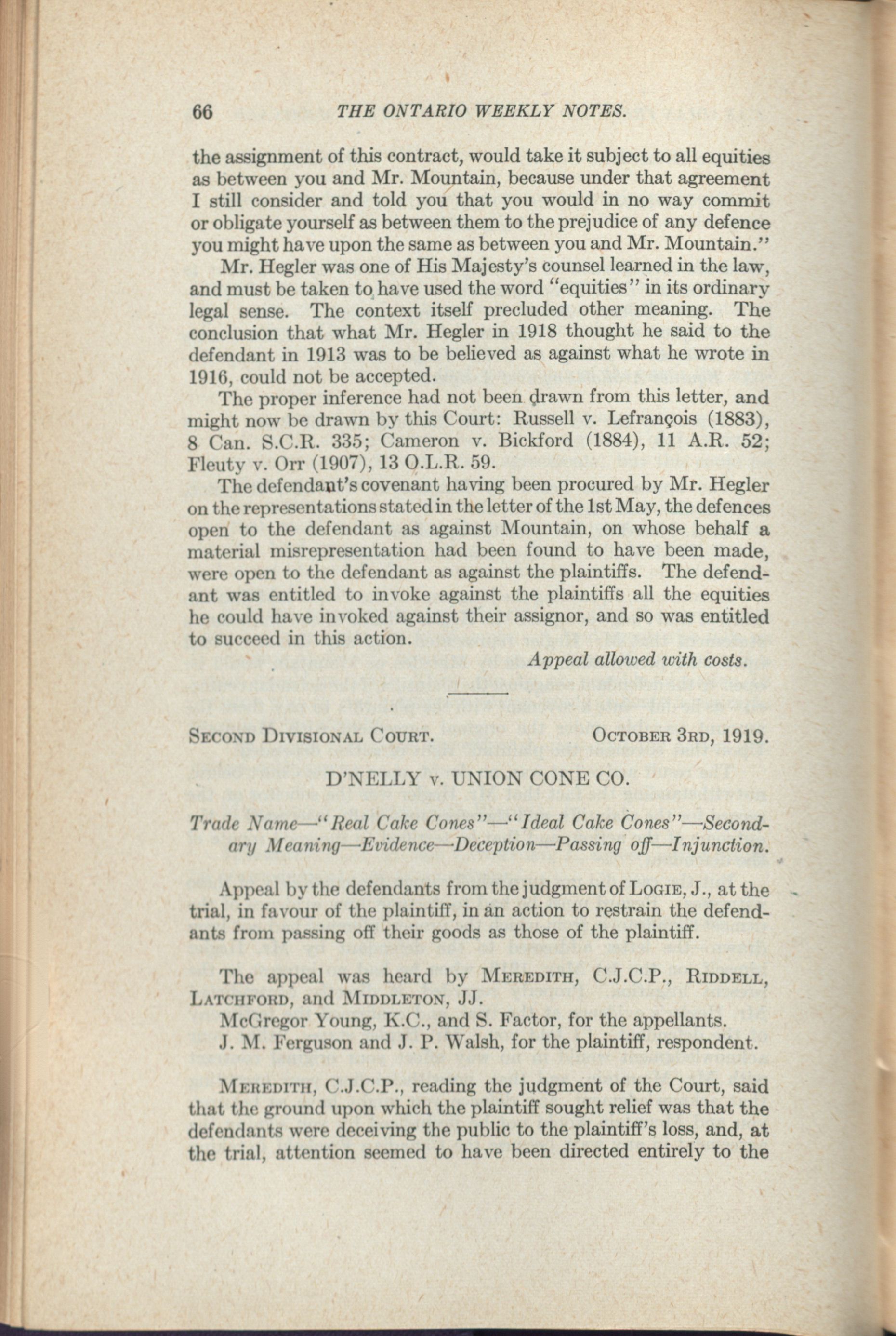 66 THE ONTARIO WEEKLY NOTES.

the assignment of this contract, would take it subject to all equities as between you and Mr. Mountain, because under that agreement I still consider and told you that you would in no way commit or obligate yourself as between them to the prejudice of any defence you might have upon the same as between you and Mr. Mountain."

Mr. Hegler was one of His Majesty's counsel learned in the law, and must be taken to have used the word "equities" in its ordinary legal sense. The context itself precluded other meaning. The conclusion that what Mr. Hegler in 1918 thought he said to the defendant in 1913 was to be believed as against what he wrote in 1916, could not be accepted.

The proper inference had not been drawn from this letter, and might now be drawn by this Court: Russell v. Lefrançois (1883), 8 Can. S.C.R. 335; Cameron v. Bickford (1884), 11 A.R. 52; Fleuty v. Orr (1907), 13 O.L.R. 59.

The defendant's covenant having been procured by Mr. Hegler on the representations stated in the letter of the 1st May, the defences open to the defendant as against Mountain, on whose behalf a material misrepresentation had been found to have been made, were open to the defendant as against the plaintiffs. The defendant was entitled to invoke against the plaintiffs all the equities he could have invoked against their assignor, and so was entitled to succeed in this action.

Appeal allowed with costs.

SECOND DIVISIONAL COURT. OCTOBER 3RD, 1919.

D'NELLY v. UNION CONE CO.

Trade Name—"Real Cake Cones"—"Ideal Cake Cones"—Secondary Meaning—Evidence—Deception—Passing off—Injunction.

Appeal by the defendants from the judgment of LOGIE, J., at the trial, in favour of the plaintiff, in an action to restrain the defendants from passing off their goods as those of the plaintiff.

The appeal was heard by MEREDITH, C.J.C.P., RIDDELL, LATCHFORD, and MIDDLETON, JJ.

McGregor Young, K.C., and S. Factor, for the appellants.

J. M. Ferguson and J. P. Walsh, for the plaintiff, respondent.

MEREDITH, C.J.C.P., reading the judgment of the Court, said that the ground upon which the plaintiff sought relief was that the defendants were deceiving the public to the plaintiff's loss, and, at the trial, attention seemed to have been directed entirely to the